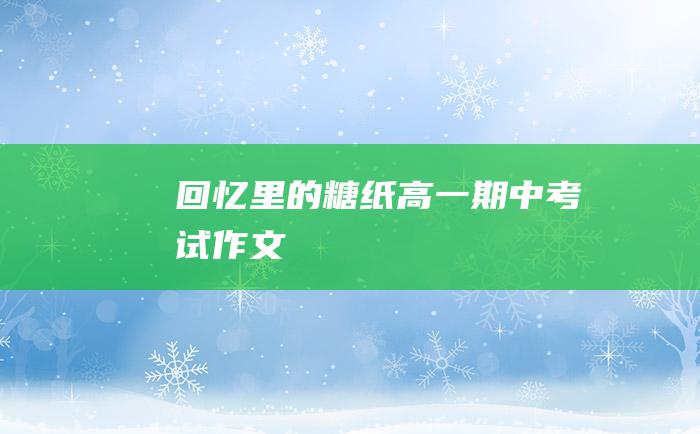 回忆里的糖纸高一期中考试作文